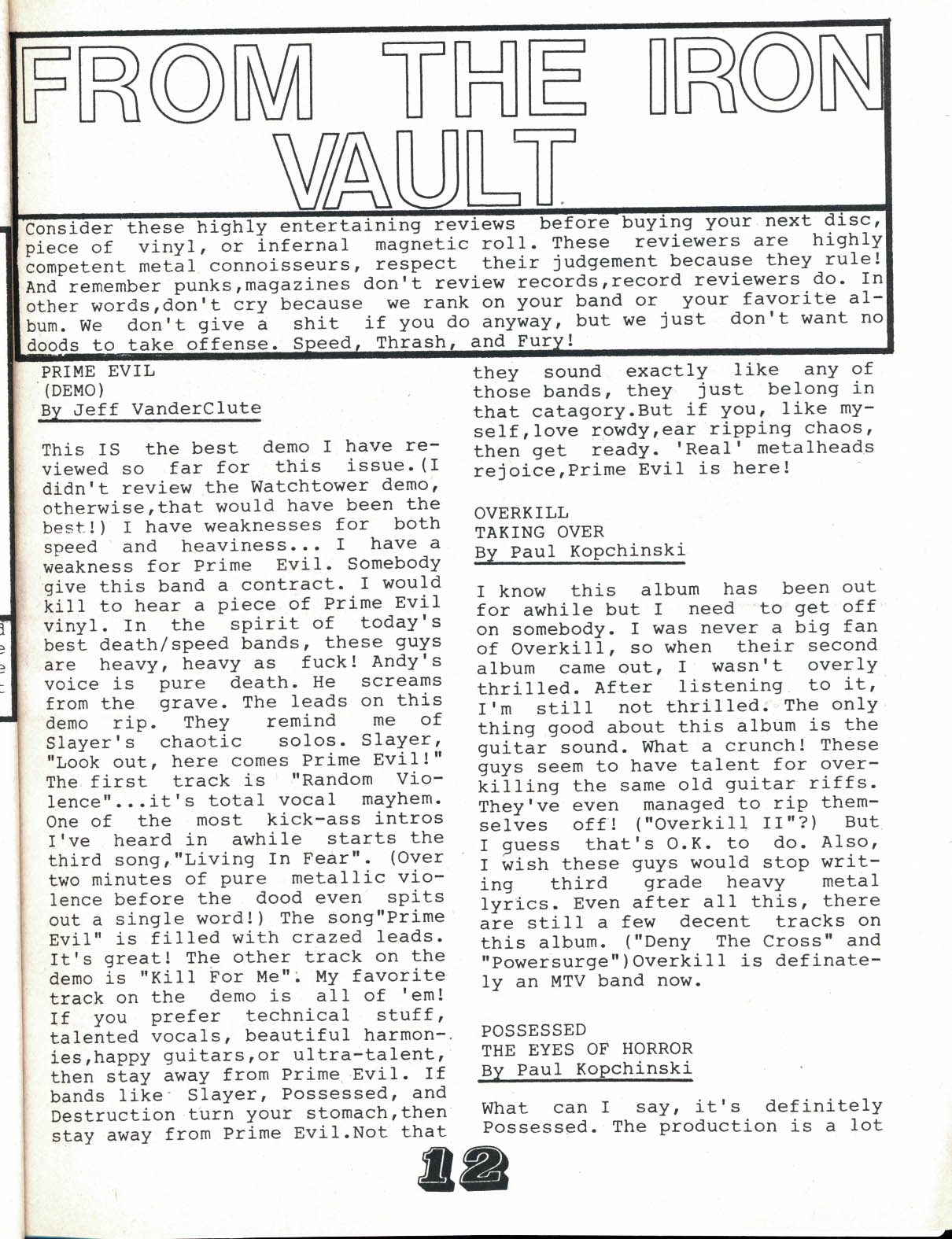 FROM THE IRON VAULT

Consider these highly entertaining reviews before buying your next disc, piece of vinyl, or infernal magnetic roll. These reviewers are highly competent metal connoisseurs, respect their judgement because they rule! And remember punks,magazines don't review records,record reviewers do. In other words,don't cry because we rank on your band or your favorite album. We don't give a shit if you do anyway, but we just don't want no doods to take offense. Speed, Thrash, and Fury!

PRIME EVIL
(DEMO)
By Jeff VanderClute

This IS the best demo I have reviewed so far for this issue.(I didn't review the Watchtower demo, otherwise,that would have been the best!) I have weaknesses for both speed and heaviness... I have a weakness for Prime Evil. Somebody give this band a contract. I would kill to hear a piece of Prime Evil vinyl. In the spirit of today's best death/speed bands, these guys are heavy, heavy as fuck! Andy's voice is pure death. He screams from the grave. The leads on this demo rip. They remind me of Slayer's chaotic solos. Slayer, "Look out, here comes Prime Evil!" The first track is "Random Violence"...it's total vocal mayhem. One of the most kick-ass intros I've heard in awhile starts the third song,"Living In Fear". (Over two minutes of pure metallic violence before the dood even spits out a single word!) The song"Prime Evil" is filled with crazed leads. It's great! The other track on the demo is "Kill For Me". My favorite track on the demo is all of 'em! If you prefer technical stuff, talented vocals, beautiful harmonies,happy guitars,or ultra-talent, then stay away from Prime Evil. If bands like Slayer, Possessed, and Destruction turn your stomach,then stay away from Prime Evil.Not that they sound exactly like any of those bands, they just belong in that catagory.But if you, like myself,love rowdy,ear ripping chaos, then get ready. 'Real' metalheads rejoice,Prime Evil is here!

OVERKILL
TAKING OVER
By Paul Kopchinski

I know this album has been out for awhile but I need to get off on somebody. I was never a big fan of Overkill, so when their second album came out, I wasn't overly thrilled. After listening to it, I'm still not thrilled. The only thing good about this album is the guitar sound. What a crunch! These guys seem to have talent for overkilling the same old guitar riffs. They've even managed to rip themselves off! ("Overkill II"?) But I guess that's O.K. to do. Also, I wish these guys would stop writing third grade heavy metal lyrics. Even after all this, there are still a few decent tracks on this album. ("Deny The Cross" and "Powersurge")Overkill is definately an MTV band now.

POSSESSED
THE EYES OF HORROR
By Paul Kopchinski

What can I say, it's definitely Possessed. The production is a lot

12